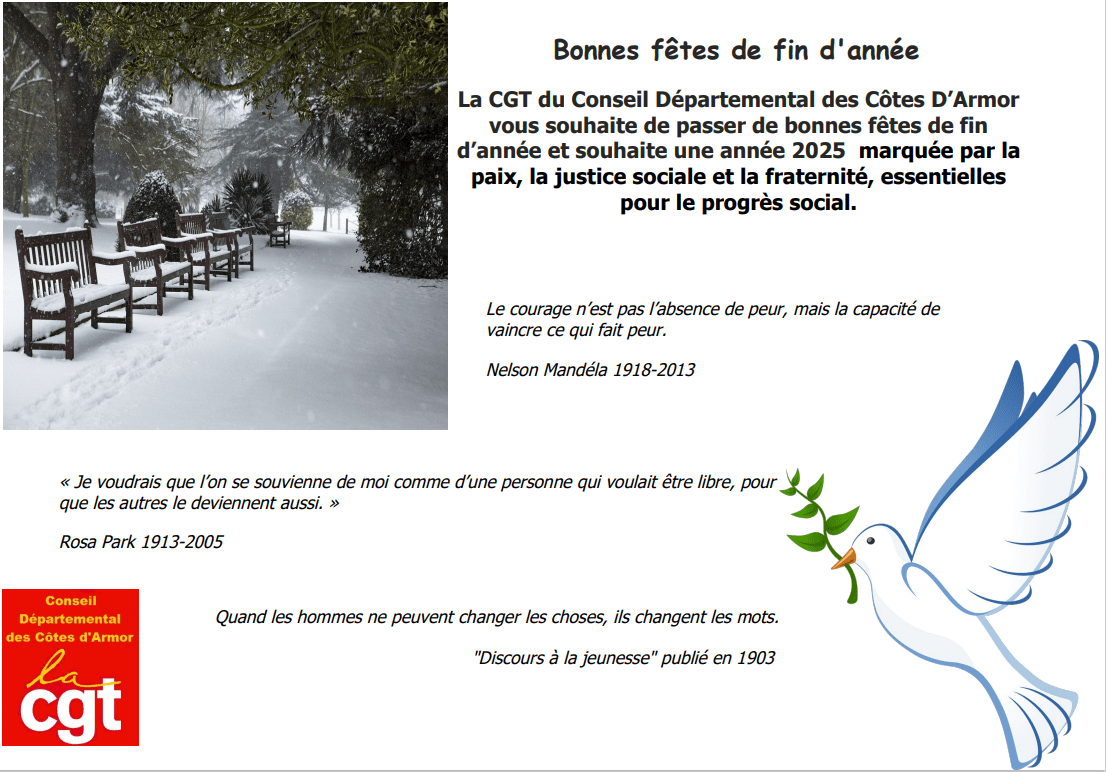 Bonnes fêtes de fin d'année

La CGT du Conseil Départemental des Côtes D'Armor vous souhaite de passer de bonnes fêtes de fin d'année et souhaite une année 2025 marquée par la paix, la justice sociale et la fraternité, essentielles pour le progrès social.

Le courage n'est pas l'absence de peur, mais la capacité de vaincre ce qui fait peur.

Nelson Mandéla 1918-2013

« Je voudrais que l'on se souvienne de moi comme d'une personne qui voulait être libre, pour que les autres le deviennent aussi. »

Rosa Park 1913-2005

Conseil
Départemental
des Côtes d'Armor
la
cgt

Quand les hommes ne peuvent changer les choses, ils changent les mots.

"Discours à la jeunesse" publié en 1903